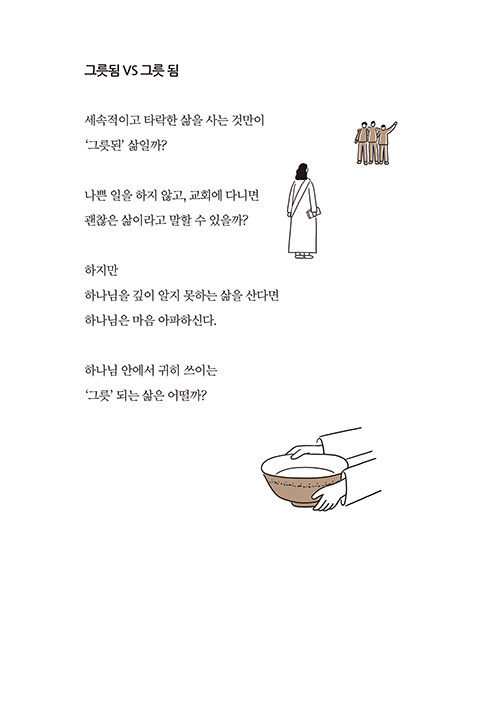 그릇됨 VS 그릇 됨

세속적이고 타락한 삶을 사는 것만이
'그릇된' 삶일까?

나쁜 일을 하지 않고, 교회에 다니면
괜찮은 삶이라고 말할 수 있을까?

하지만
하나님을 깊이 알지 못하는 삶을 산다면
하나님은 마음 아파하신다.

하나님 안에서 귀히 쓰이는
'그릇' 되는 삶은 어떨까?